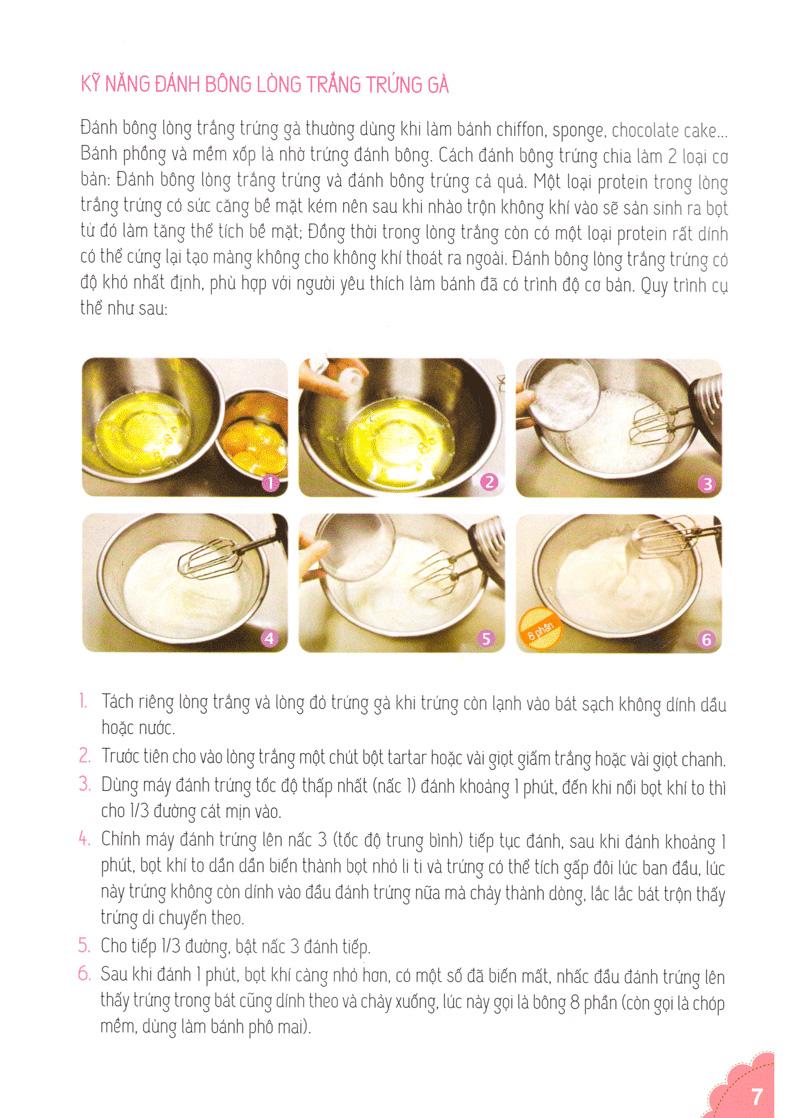 KỸ NĂNG ĐÁNH BÔNG LÒNG TRẮNG TRỨNG GÀ

Đánh bông lòng trắng trứng gà thường dùng khi làm bánh chiffon, sponge, chocolate cake... Bánh phồng và mềm xốp là nhờ trứng đánh bông. Cách đánh bông trứng chia làm 2 loại cơ bản: Đánh bông lòng trắng trứng và đánh bông trứng cả quả. Một loại protein trong lòng trắng trứng có sức căng bề mặt kém nên sau khi nhào trộn không khí vào sẽ sản sinh ra bọt từ đó làm tăng thể tích bề mặt; Đồng thời trong lòng trắng còn có một loại protein rất dính có thể cứng lại tạo màng không cho không khí thoát ra ngoài. Đánh bông lòng trắng trứng có độ khó nhất định, phù hợp với người yêu thích làm bánh đã có trình độ cơ bản. Quy trình cụ thể như sau:

1 2 3 4 5 8 phần 6

1. Tách riêng lòng trắng và lòng đỏ trứng gà khi trứng còn lạnh vào bát sạch không dính dầu hoặc nước.
2. Trước tiên cho vào lòng trắng một chút bột tartar hoặc vài giọt giấm trắng hoặc vài giọt chanh.
3. Dùng máy đánh trứng tốc độ thấp nhất (nấc 1) đánh khoảng 1 phút, đến khi nổi bọt khí to thì cho 1/3 đường cát mịn vào.
4. Chỉnh máy đánh trứng lên nấc 3 (tốc độ trung bình) tiếp tục đánh, sau khi đánh khoảng 1 phút, bọt khí to dần dần biến thành bọt nhỏ li ti và trứng có thể tích gấp đôi lúc ban đầu, lúc này trứng không còn dính vào đầu đánh trứng nữa mà chảy thành dòng, lắc lắc bát trộn thấy trứng di chuyển theo.
5. Cho tiếp 1/3 đường, bật nấc 3 đánh tiếp.
6. Sau khi đánh 1 phút, bọt khí càng nhỏ hơn, có một số đã biến mất, nhấc đầu đánh trứng lên thấy trứng trong bát cũng dính theo và chảy xuống, lúc này gọi là bông 8 phần (còn gọi là chóp mềm, dùng làm bánh phô mai).

7